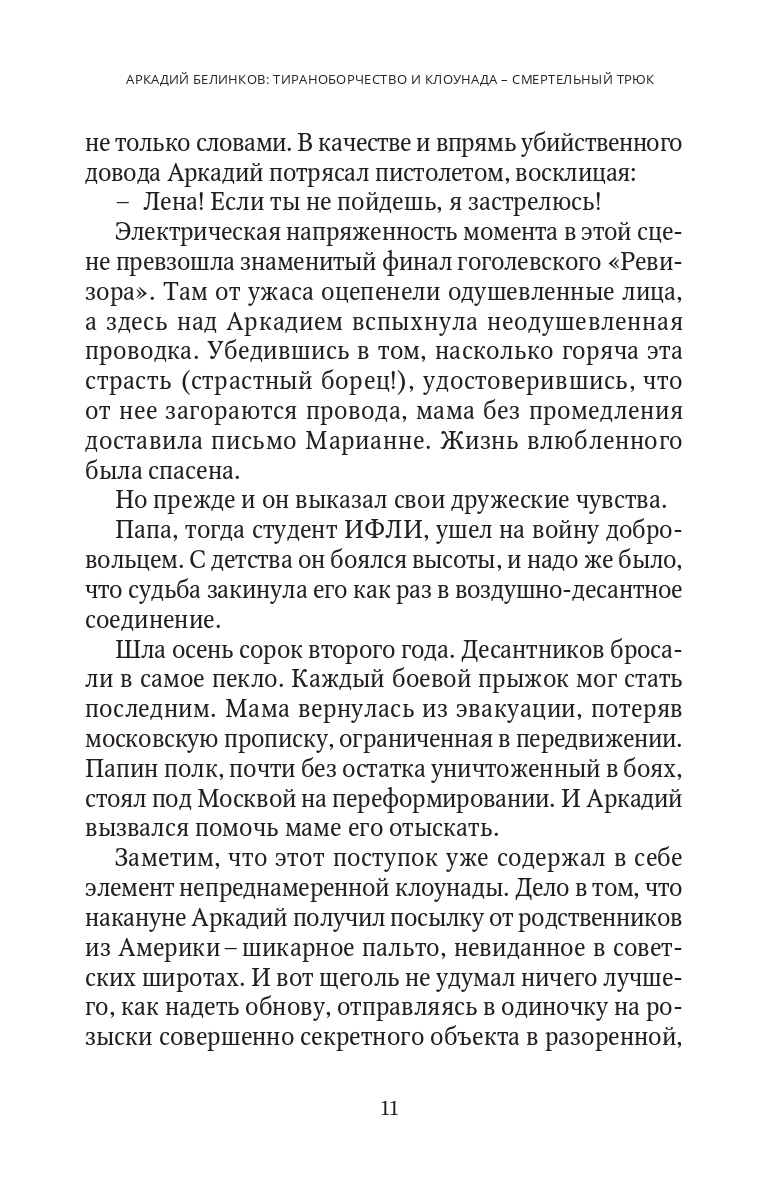 АРКАДИЙ БЕЛИНКОВ: ТИРАНОБОРЧЕСТВО И КЛОУНАДА – СМЕРТЕЛЬНЫЙ ТРЮК

не только словами. В качестве и впрямь убийственного довода Аркадий потрясал пистолетом, восклицая:

– Лена! Если ты не пойдешь, я застрелюсь!

Электрическая напряженность момента в этой сцене превзошла знаменитый финал гоголевского «Ревизора». Там от ужаса оцепенели одушевленные лица, а здесь над Аркадием вспыхнула неодушевленная проводка. Убедившись в том, насколько горяча эта страсть (страстный борец!), удостоверившись, что от нее загораются провода, мама без промедления доставила письмо Марианне. Жизнь влюбленного была спасена.

Но прежде и он выказал свои дружеские чувства.

Папа, тогда студент ИФЛИ, ушел на войну добровольцем. С детства он боялся высоты, и надо же было, что судьба закинула его как раз в воздушно-десантное соединение.

Шла осень сорок второго года. Десантников бросали в самое пекло. Каждый боевой прыжок мог стать последним. Мама вернулась из эвакуации, потеряв московскую прописку, ограниченная в передвижении. Папин полк, почти без остатка уничтоженный в боях, стоял под Москвой на переформировании. И Аркадий вызвался помочь маме его отыскать.

Заметим, что этот поступок уже содержал в себе элемент непреднамеренной клоунады. Дело в том, что накануне Аркадий получил посылку от родственников из Америки – шикарное пальто, невиданное в советских широтах. И вот щеголь не удумал ничего лучшего, как надеть обнову, отправляясь в одиночку на розыски совершенно секретного объекта в разоренной,

11